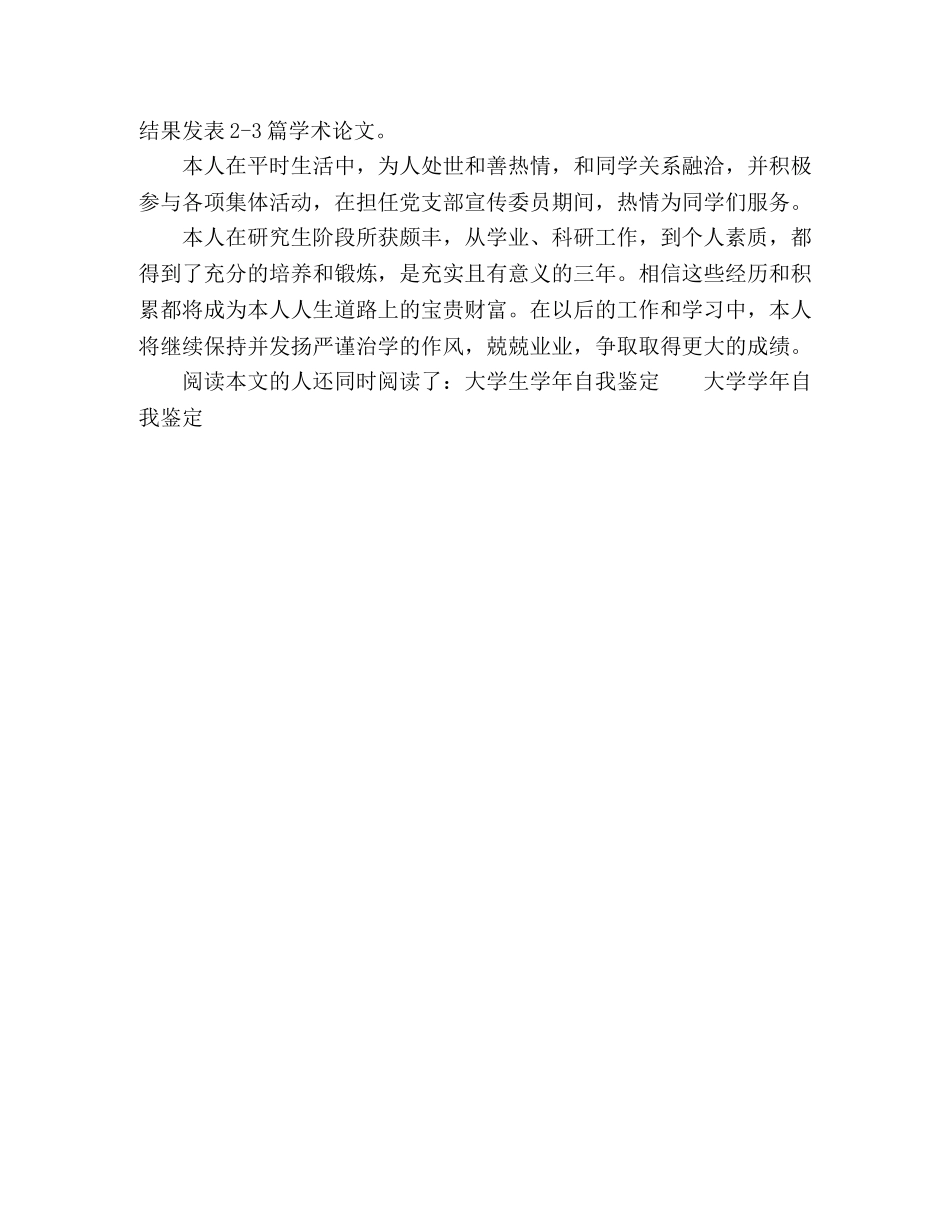 结果发表2-3篇学术论文。

本人在平时生活中，为人处世和善热情，和同学关系融洽，并积极参与各项集体活动，在担任党支部宣传委员期间，热情为同学们服务。

本人在研究生阶段所获颇丰，从学业、科研工作，到个人素质，都得到了充分的培养和锻炼，是充实且有意义的三年。相信这些经历和积累都将成为本人人生道路上的宝贵财富。在以后的工作和学习中，本人将继续保持并发扬严谨治学的作风，兢兢业业，争取取得更大的成绩。

阅读本文的人还同时阅读了：大学生学年自我鉴定　　大学学年自我鉴定